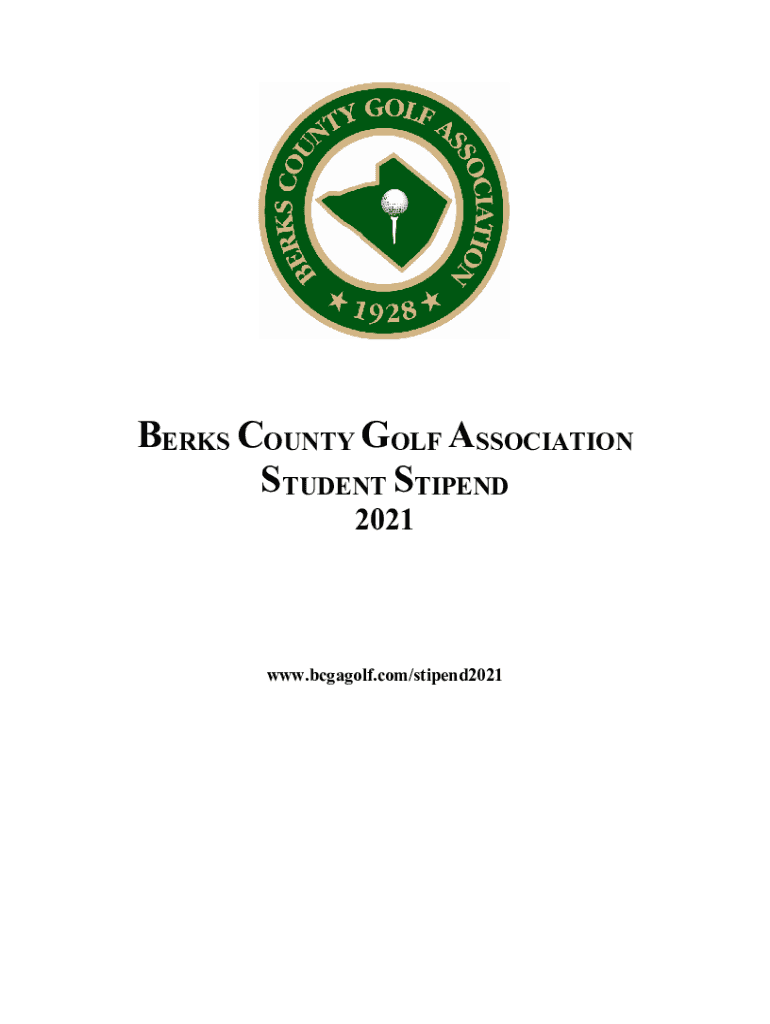 BERKS COUNTY GOLF ASSOCIATION
★ 1928 ★

BERKS COUNTY GOLF ASSOCIATION
STUDENT STIPEND
2021

www.bcgagolf.com/stipend2021